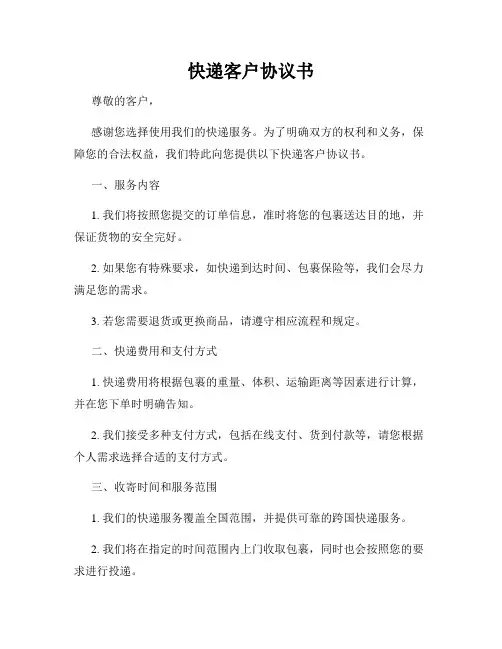 快递客户协议书

尊敬的客户，

感谢您选择使用我们的快递服务。为了明确双方的权利和义务，保障您的合法权益，我们特此向您提供以下快递客户协议书。

一、服务内容

1. 我们将按照您提交的订单信息，准时将您的包裹送达目的地，并保证货物的安全完好。

2. 如果您有特殊要求，如快递到达时间、包裹保险等，我们会尽力满足您的需求。

3. 若您需要退货或更换商品，请遵守相应流程和规定。

二、快递费用和支付方式

1. 快递费用将根据包裹的重量、体积、运输距离等因素进行计算，并在您下单时明确告知。

2. 我们接受多种支付方式，包括在线支付、货到付款等，请您根据个人需求选择合适的支付方式。

三、收寄时间和服务范围

1. 我们的快递服务覆盖全国范围，并提供可靠的跨国快递服务。

2. 我们将在指定的时间范围内上门收取包裹，同时也会按照您的要求进行投递。